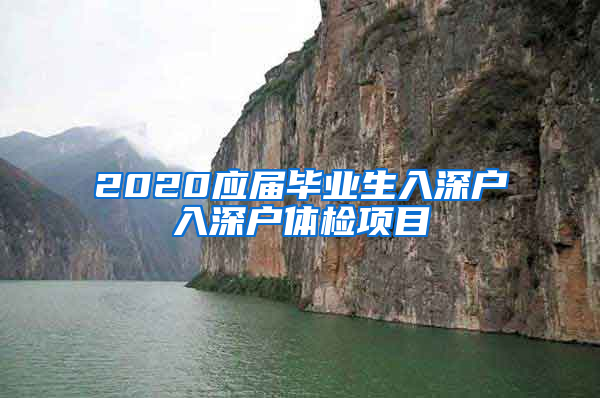 2020应届毕业生入深户
入深户体检项目